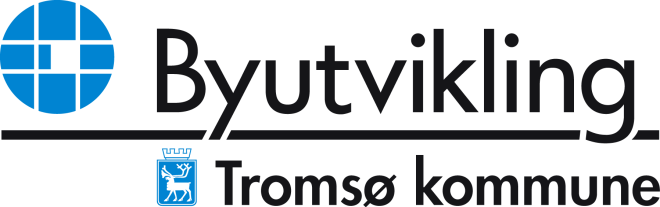 Byutvikling
Tromsø kommune